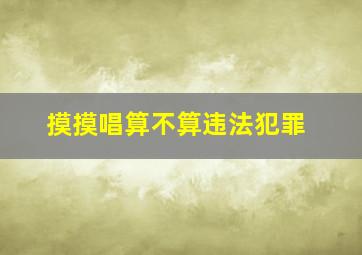 摸摸唱算不算违法犯罪